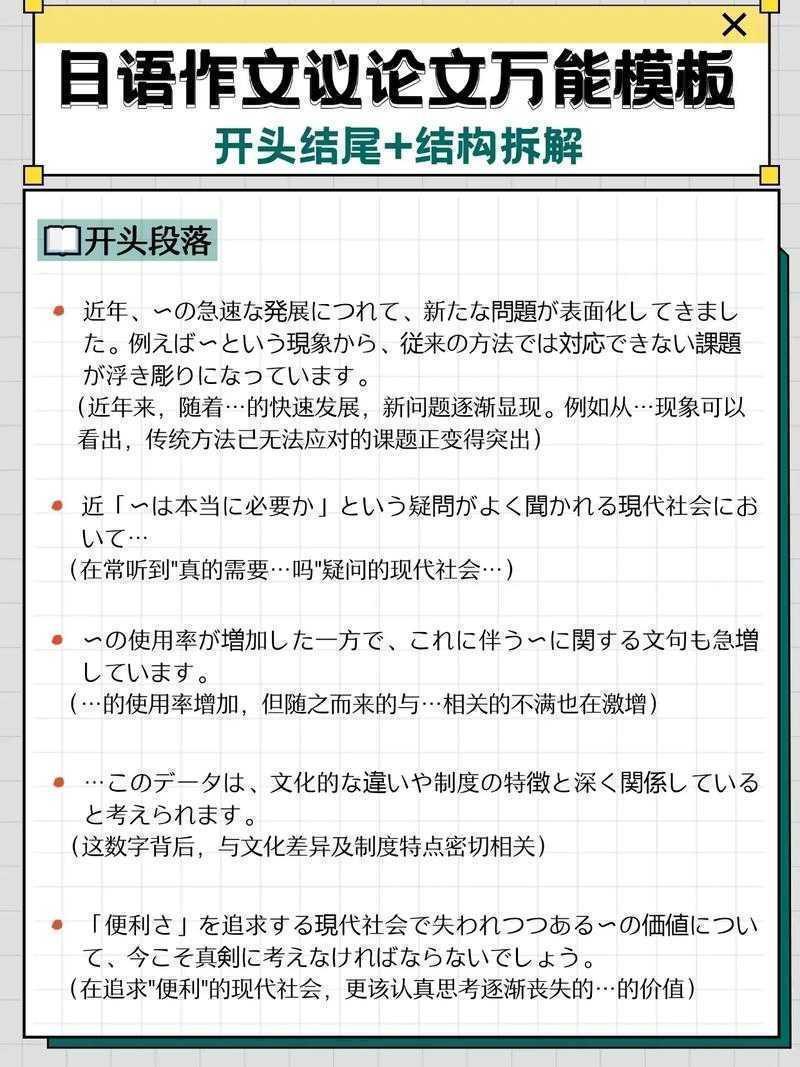 ×

日语作文议论文万能模板

开头结尾+结构拆解

开头段落

近年、〜の急速な発展につれて、新たな問題が表面化してきました。例えば〜という現象から、従来の方法では対応できない課題が浮き彫りになっています。
（近年来，随着…的快速发展，新问题逐渐显现。例如从…现象可以看出，传统方法已无法应对的课题正变得突出）

近「〜は本当に必要か」という疑問がよく聞かれる現代社会において…
（在常听到"真的需要…吗"疑问的现代社会…）

〜の使用率が増加した一方で、これに伴う〜に関する文句も急増しています。
（…的使用率增加，但随之而来的与…相关的不满也在激增）

…このデータは、文化的な違いや制度の特徴と深く関係していると考えられます。
（这数字背后，与文化差异及制度特点密切相关）

「便利さ」を追求する現代社会で失われつつある〜の価値について、今こそ真剣に考えなければならないでしょう。
（在追求"便利"的现代社会，更该认真思考逐渐丧失的…的价值）